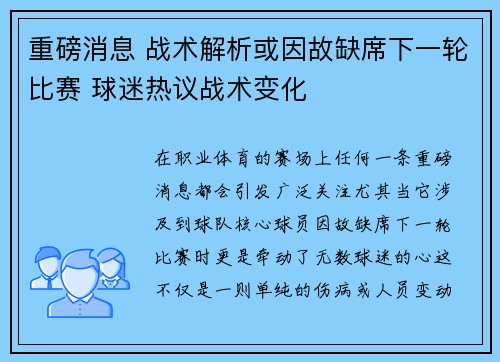 重磅消息 战术解析或因故缺席下一轮比赛 球迷热议战术变化

在职业体育的赛场上任何一条重磅消息都会引发广泛关注尤其当它涉及到球队核心球员因故缺席下一轮比赛时更是牵动了无数球迷的心这不仅是一则单纯的伤病或人员变动